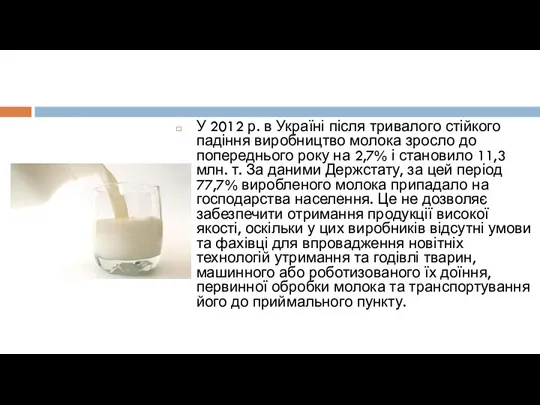 У 2012 р. в Україні після тривалого стійкого падіння виробництво молока зросло до попереднього року на 2,7% і становило 11,3 млн. т. За даними Держстату, за цей період 77,7% виробленого молока припадало на господарства населення. Це не дозволяє забезпечити отримання продукції високої якості, оскільки у цих виробників відсутні умови та фахівці для впровадження новітніх технологій утримання та годівлі тварин, машинного або роботизованого їх доїння, первинної обробки молока та транспортування його до приймального пункту.